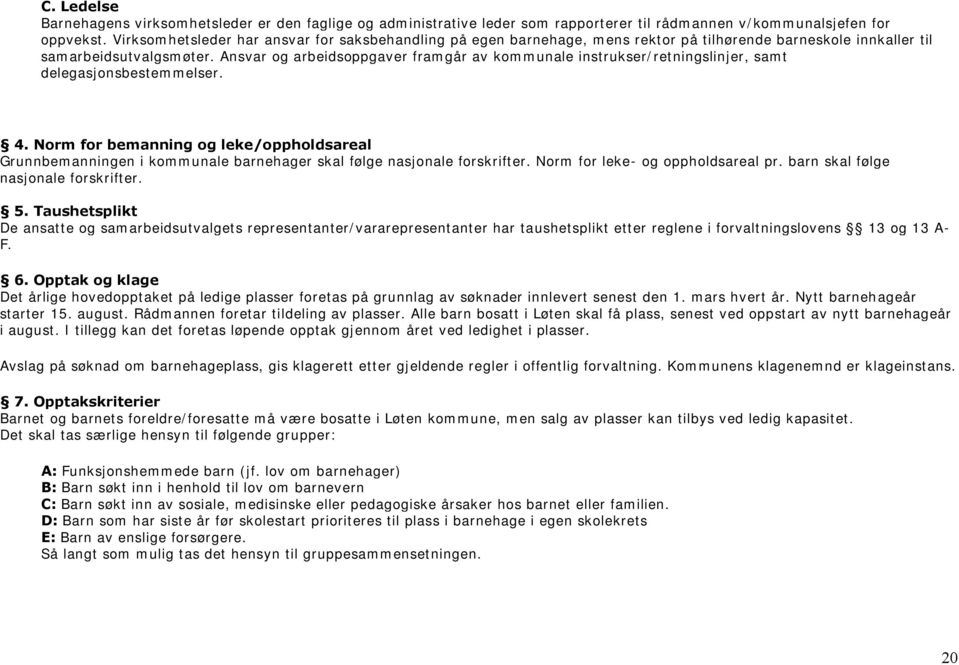 C. Ledelse
Barnehagens virksomhetsleder er den faglige og administrative leder som rapporterer til rådmannen v/kommunalsjefen for oppvekst. Virksomhetsleder har ansvar for saksbehandling på egen barnehage, mens rektor på tilhørende barneskole innkaller til samarbeidsutvalgsmøter. Ansvar og arbeidsoppgaver framgår av kommunale instrukser/retningslinjer, samt delegasjonsbestemmelser.

§ 4. Norm for bemanning og leke/oppholdsareal
Grunnbemanningen i kommunale barnehager skal følge nasjonale forskrifter. Norm for leke- og oppholdsareal pr. barn skal følge nasjonale forskrifter.

§ 5. Taushetsplikt
De ansatte og samarbeidsutvalgets representanter/vararepresentanter har taushetsplikt etter reglene i forvaltningslovens § 13 og 13 A-F.

§ 6. Opptak og klage
Det årlige hovedopptaket på ledige plasser foretas på grunnlag av søknader innlevert senest den 1. mars hvert år. Nytt barnehageår starter 15. august. Rådmannen foretar tildeling av plasser. Alle barn bosatt i Løten skal få plass, senest ved oppstart av nytt barnehageår i august. I tillegg kan det foretas løpende opptak gjennom året ved ledighet i plasser.

Avslag på søknad om barnehageplass, gis klagerett etter gjeldende regler i offentlig forvaltning. Kommunens klagenemnd er klageinstans.

§ 7. Opptakskriterier
Barnet og barnets foreldre/foresatte må være bosatte i Løten kommune, men salg av plasser kan tilbys ved ledig kapasitet.
Det skal tas særlige hensyn til følgende grupper:

A: Funksjonshemmede barn (jf. lov om barnehager)
B: Barn søkt inn i henhold til lov om barnevern
C: Barn søkt inn av sosiale, medisinske eller pedagogiske årsaker hos barnet eller familien.
D: Barn som har siste år før skolestart prioriteres til plass i barnehage i egen skolekrets
E: Barn av enslige forsørgere.
Så langt som mulig tas det hensyn til gruppesammensetningen.

20